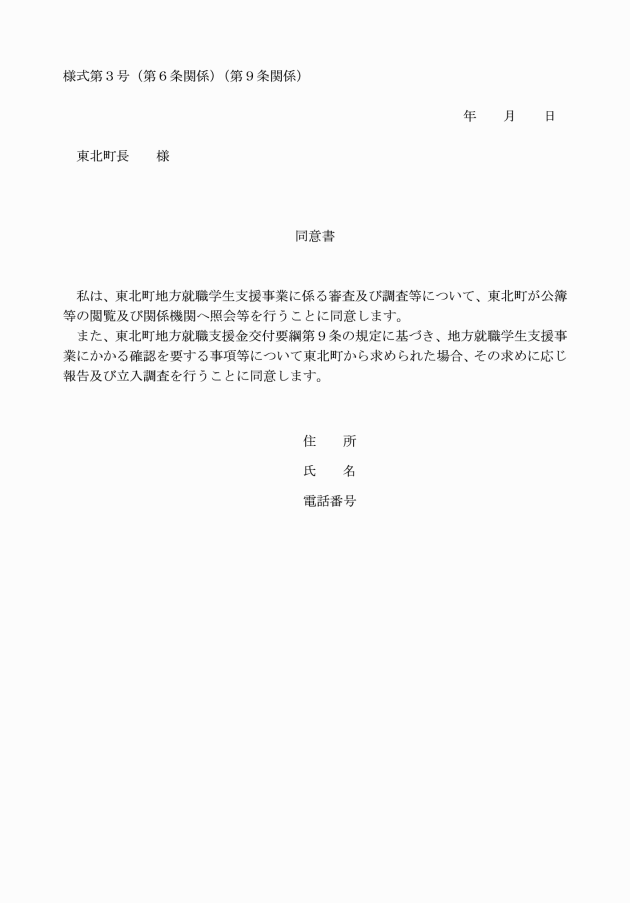 様式第３号（第６条関係）（第９条関係）

年　　月　　日

東北町長　　様

同意書

私は、東北町地方就職学生支援事業に係る審査及び調査等について、東北町が公簿等の閲覧及び関係機関へ照会等を行うことに同意します。
また、東北町地方就職支援金交付要綱第９条の規定に基づき、地方就職学生支援事業にかかる確認を要する事項等について東北町から求められた場合、その求めに応じ報告及び立入調査を行うことに同意します。

住　　所

氏　　名

電話番号